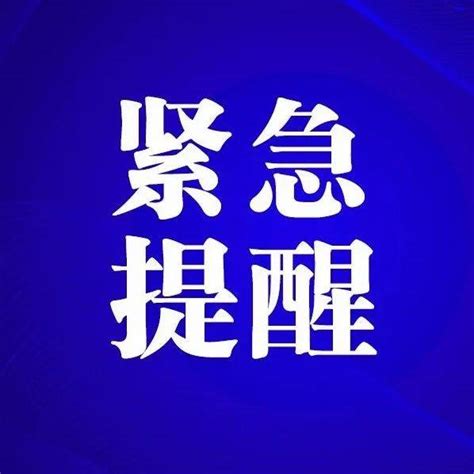 紧急
提醒